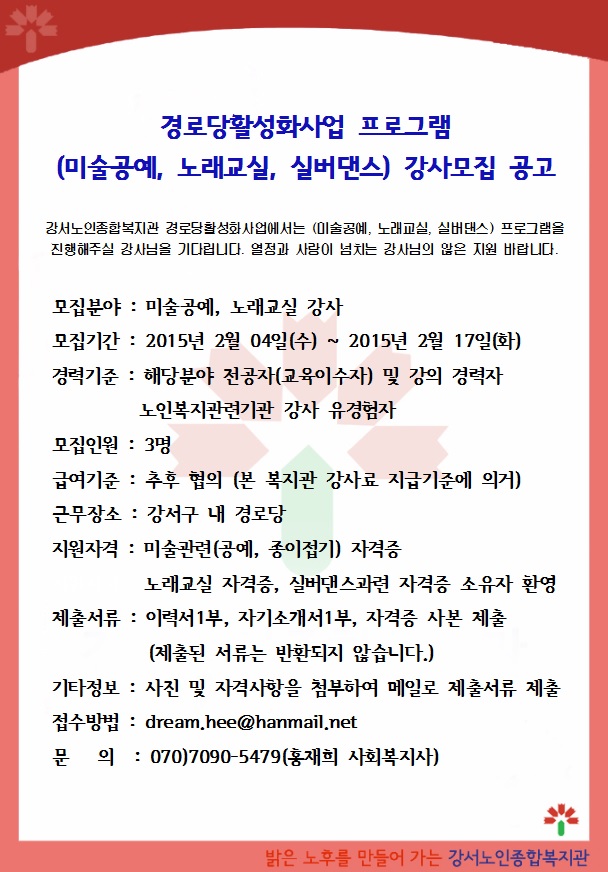 경로당활성화사업 프로그램
(미술공예, 노래교실, 실버댄스) 강사모집 공고

강서노인종합복지관 경로당활성화사업에서는 (미술공예, 노래교실, 실버댄스) 프로그램을 진행해주실 강사님을 기다립니다. 열정과 사랑이 넘치는 강사님의 많은 지원 바랍니다.

모집분야 : 미술공예, 노래교실 강사
모집기간 : 2015년 2월 04일(수) ~ 2015년 2월 17일(화)
경력기준 : 해당분야 전공자(교육이수자) 및 강의 경력자
노인복지관련기관 강사 유경험자
모집인원 : 3명
급여기준 : 추후 협의 (본 복지관 강사료 지급기준에 의거)
근무장소 : 강서구 내 경로당
지원자격 : 미술관련(공예, 종이접기) 자격증
노래교실 자격증, 실버댄스과련 자격증 소유자 환영
제출서류 : 이력서1부, 자기소개서1부, 자격증 사본 제출
(제출된 서류는 반환되지 않습니다.)
기타정보 : 사진 및 자격사항을 첨부하여 메일로 제출서류 제출
접수방법 : dream.hee@hanmail.net
문 의 : 070)7090-5479(홍재희 사회복지사)

밝은 노후를 만들어 가는 강서노인종합복지관